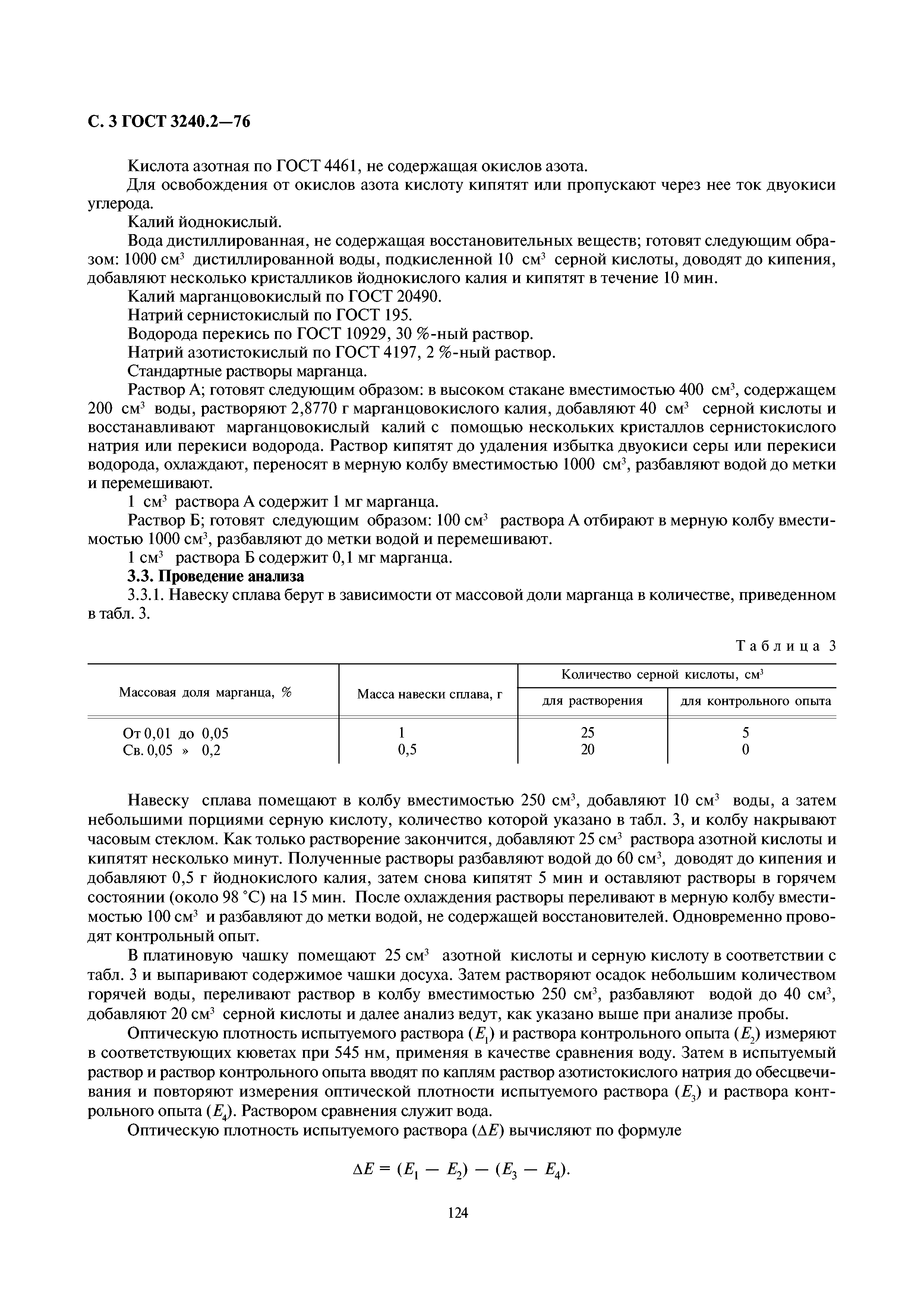 С. 3 ГОСТ 3240.2—76

Кислота азотная по ГОСТ 4461, не содержащая окислов азота.

Для освобождения от окислов азота кислоту кипятят или пропускают через нее ток двуокиси углерода.

Калий йоднокислый.

Вода дистиллированная, не содержащая восстановительных веществ; готовят следующим образом: 1000 см$^3$ дистиллированной воды, подкисленной 10 см$^3$ серной кислоты, доводят до кипения, добавляют несколько кристалликов йоднокислого калия и кипятят в течение 10 мин.

Калий марганцовокислый по ГОСТ 20490.

Натрий сернистокислый по ГОСТ 195.

Водорода перекись по ГОСТ 10929, 30 %-ный раствор.

Натрий азотистокислый по ГОСТ 4197, 2 %-ный раствор.

Стандартные растворы марганца.

Раствор А; готовят следующим образом: в высоком стакане вместимостью 400 см$^3$, содержащем 200 см$^3$ воды, растворяют 2,8770 г марганцовокислого калия, добавляют 40 см$^3$ серной кислоты и восстанавливают марганцовокислый калий с помощью нескольких кристаллов сернистокислого натрия или перекиси водорода. Раствор кипятят до удаления избытка двуокиси серы или перекиси водорода, охлаждают, переносят в мерную колбу вместимостью 1000 см$^3$, разбавляют водой до метки и перемешивают.

1 см$^3$ раствора А содержит 1 мг марганца.

Раствор Б; готовят следующим образом: 100 см$^3$ раствора А отбирают в мерную колбу вместимостью 1000 см$^3$, разбавляют до метки водой и перемешивают.

1 см$^3$ раствора Б содержит 0,1 мг марганца.

3.3. Проведение анализа

3.3.1. Навеску сплава берут в зависимости от массовой доли марганца в количестве, приведенном в табл. 3.

Таблица 3

| Массовая доля марганца, % | Масса навески сплава, г | Количество серной кислоты, см$^3$ для растворения | Количество серной кислоты, см$^3$ для контрольного опыта |
|---|---|---|---|
| От 0,01 до 0,05 | 1 | 25 | 5 |
| Св. 0,05 » 0,2 | 0,5 | 20 | 0 |

Навеску сплава помещают в колбу вместимостью 250 см$^3$, добавляют 10 см$^3$ воды, а затем небольшими порциями серную кислоту, количество которой указано в табл. 3, и колбу накрывают часовым стеклом. Как только растворение закончится, добавляют 25 см$^3$ раствора азотной кислоты и кипятят несколько минут. Полученные растворы разбавляют водой до 60 см$^3$, доводят до кипения и добавляют 0,5 г йоднокислого калия, затем снова кипятят 5 мин и оставляют растворы в горячем состоянии (около 98 °С) на 15 мин. После охлаждения растворы переливают в мерную колбу вместимостью 100 см$^3$ и разбавляют до метки водой, не содержащей восстановителей. Одновременно проводят контрольный опыт.

В платиновую чашку помещают 25 см$^3$ азотной кислоты и серную кислоту в соответствии с табл. 3 и выпаривают содержимое чашки досуха. Затем растворяют осадок небольшим количеством горячей воды, переливают раствор в колбу вместимостью 250 см$^3$, разбавляют водой до 40 см$^3$, добавляют 20 см$^3$ серной кислоты и далее анализ ведут, как указано выше при анализе пробы.

Оптическую плотность испытуемого раствора ($E_1$) и раствора контрольного опыта ($E_2$) измеряют в соответствующих кюветах при 545 нм, применяя в качестве сравнения воду. Затем в испытуемый раствор и раствор контрольного опыта вводят по каплям раствор азотистокислого натрия до обесцвечивания и повторяют измерения оптической плотности испытуемого раствора ($E_3$) и раствора контрольного опыта ($E_4$). Раствором сравнения служит вода.

Оптическую плотность испытуемого раствора ($\Delta E$) вычисляют по формуле

$\Delta E = (E_1 - E_2) - (E_3 - E_4).$

124